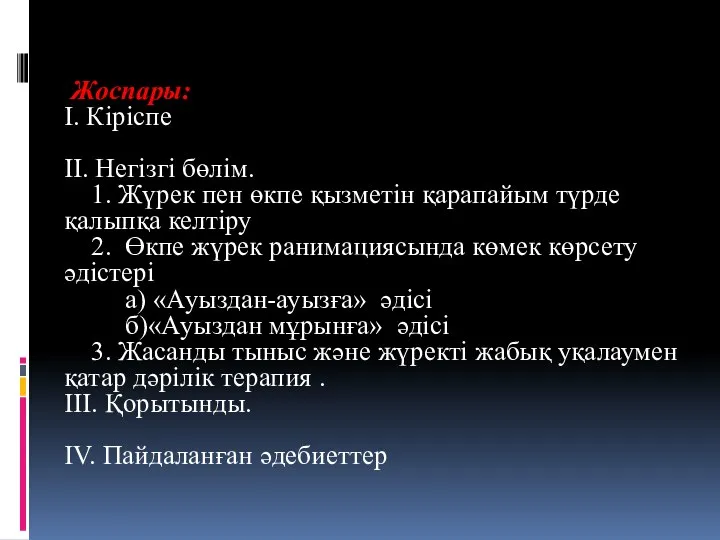 Жоспары:
I. Кіріспе

II. Негізгі бөлім.
1. Жүрек пен өкпе қызметін қарапайым түрде қалыпқа келтіру
2. Өкпе жүрек ранимациясында көмек көрсету әдістері
а) «Ауыздан-ауызға» әдісі
б)«Ауыздан мұрынға» әдісі
3. Жасанды тыныс және жүректі жабық уқалаумен қатар дәрілік терапия .
III. Қорытынды.

IV. Пайдаланған әдебиеттер